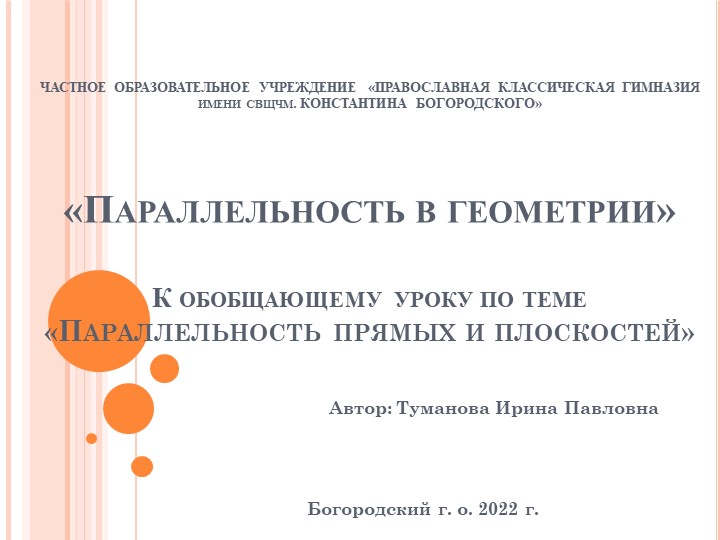 ЧАСТНОЕ ОБРАЗОВАТЕЛЬНОЕ УЧРЕЖДЕНИЕ «ПРАВОСЛАВНАЯ КЛАССИЧЕСКАЯ ГИМНАЗИЯ ИМЕНИ СВЩЧМ. КОНСТАНТИНА БОГОРОДСКОГО»

«ПАРАЛЛЕЛЬНОСТЬ В ГЕОМЕТРИИ»

К ОБОБЩАЮЩЕМУ УРОКУ ПО ТЕМЕ «ПАРАЛЛЕЛЬНОСТЬ ПРЯМЫХ И ПЛОСКОСТЕЙ»

Автор: Туманова Ирина Павловна

Богородский г. о. 2022 г.